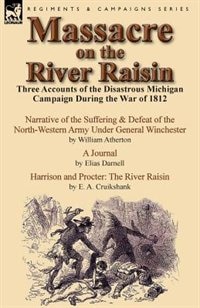 REGIMENTS & CAMPAIGNS SERIES

Massacre on the River Raisin

Three Accounts of the Disastrous Michigan Campaign During the War of 1812

Narrative of the Suffering & Defeat of the North-Western Army Under General Winchester
by William Atherton

A Journal
by Elias Darnell

Harrison and Procter: The River Raisin
by E. A. Cruikshank